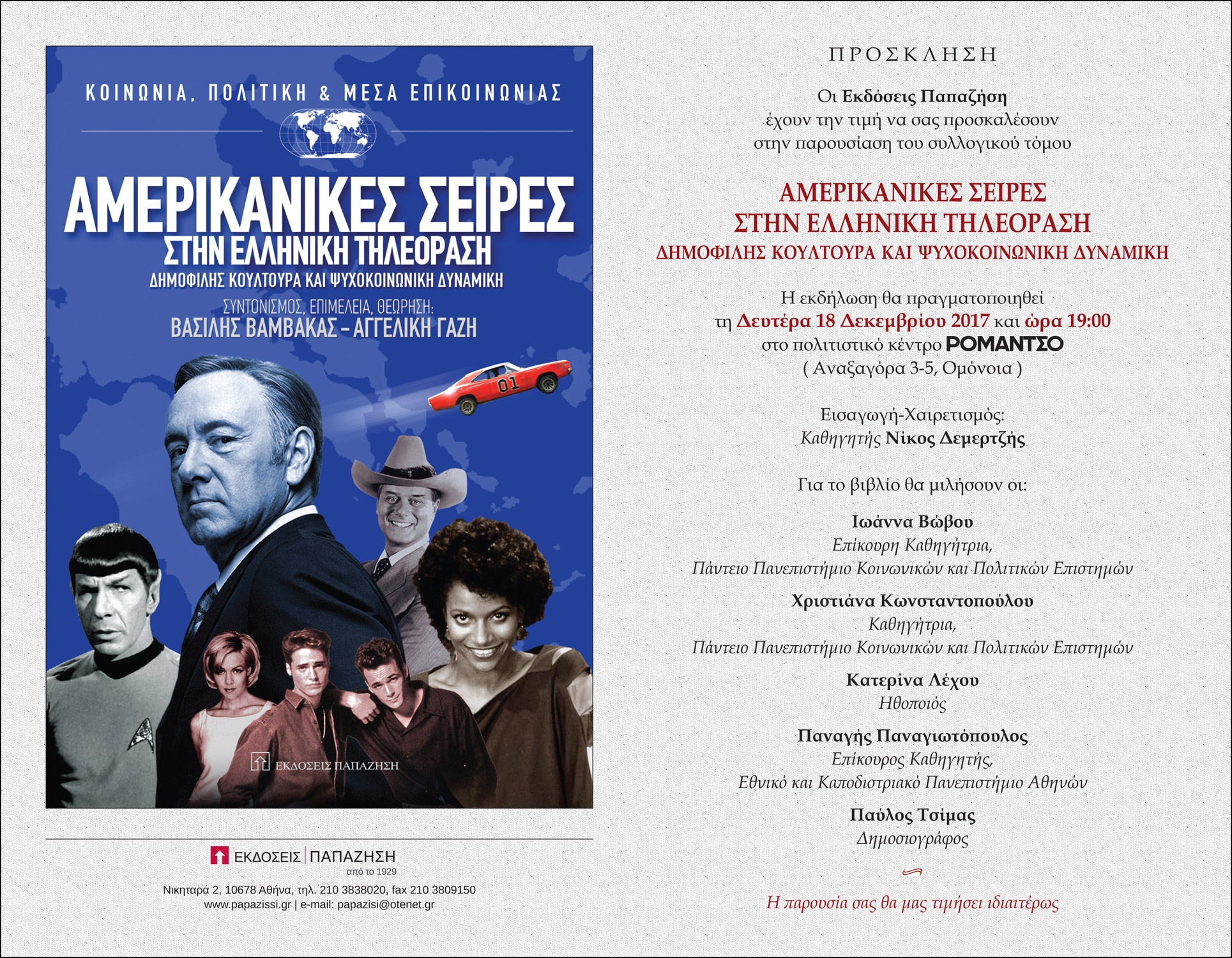 ΚΟΙΝΩΝΙΑ, ΠΟΛΙΤΙΚΗ & ΜΕΣΑ ΕΠΙΚΟΙΝΩΝΙΑΣ

ΑΜΕΡΙΚΑΝΙΚΕΣ ΣΕΙΡΕΣ
ΣΤΗΝ ΕΛΛΗΝΙΚΗ ΤΗΛΕΟΡΑΣΗ
ΔΗΜΟΦΙΛΗΣ ΚΟΥΛΤΟΥΡΑ ΚΑΙ ΨΥΧΟΚΟΙΝΩΝΙΚΗ ΔΥΝΑΜΙΚΗ

ΣΥΝΤΟΝΙΣΜΟΣ, ΕΠΙΜΕΛΕΙΑ, ΘΕΩΡΗΣΗ:
ΒΑΣΙΛΗΣ ΒΑΜΒΑΚΑΣ – ΑΓΓΕΛΙΚΗ ΓΑΖΗ

01

ΕΚΔΟΣΕΙΣ ΠΑΠΑΖΗΣΗ

ΕΚΔΟΣΕΙΣ ΠΑΠΑΖΗΣΗ
από το 1929

Νικηταρά 2, 10678 Αθήνα, τηλ. 210 3838020, fax 210 3809150
www.papazissi.gr | e-mail: papazisi@otenet.gr

ΠΡΟΣΚΛΗΣΗ

Οι Εκδόσεις Παπαζήση
έχουν την τιμή να σας προσκαλέσουν
στην παρουσίαση του συλλογικού τόμου

ΑΜΕΡΙΚΑΝΙΚΕΣ ΣΕΙΡΕΣ
ΣΤΗΝ ΕΛΛΗΝΙΚΗ ΤΗΛΕΟΡΑΣΗ
ΔΗΜΟΦΙΛΗΣ ΚΟΥΛΤΟΥΡΑ ΚΑΙ ΨΥΧΟΚΟΙΝΩΝΙΚΗ ΔΥΝΑΜΙΚΗ

Η εκδήλωση θα πραγματοποιηθεί
τη Δευτέρα 18 Δεκεμβρίου 2017 και ώρα 19:00
στο πολιτιστικό κέντρο ΡΟΜΑΝΤΣΟ
( Αναξαγόρα 3-5, Ομόνοια )

Εισαγωγή-Χαιρετισμός:
Καθηγητής Νίκος Δεμερτζής

Για το βιβλίο θα μιλήσουν οι:

Ιωάννα Βώβου
Επίκουρη Καθηγήτρια,
Πάντειο Πανεπιστήμιο Κοινωνικών και Πολιτικών Επιστημών

Χριστιάνα Κωνσταντοπούλου
Καθηγήτρια,
Πάντειο Πανεπιστήμιο Κοινωνικών και Πολιτικών Επιστημών

Κατερίνα Λέχου
Ηθοποιός

Παναγής Παναγιωτόπουλος
Επίκουρος Καθηγητής,
Εθνικό και Καποδιστριακό Πανεπιστήμιο Αθηνών

Παύλος Τσίμας
Δημοσιογράφος

Η παρουσία σας θα μας τιμήσει ιδιαιτέρως